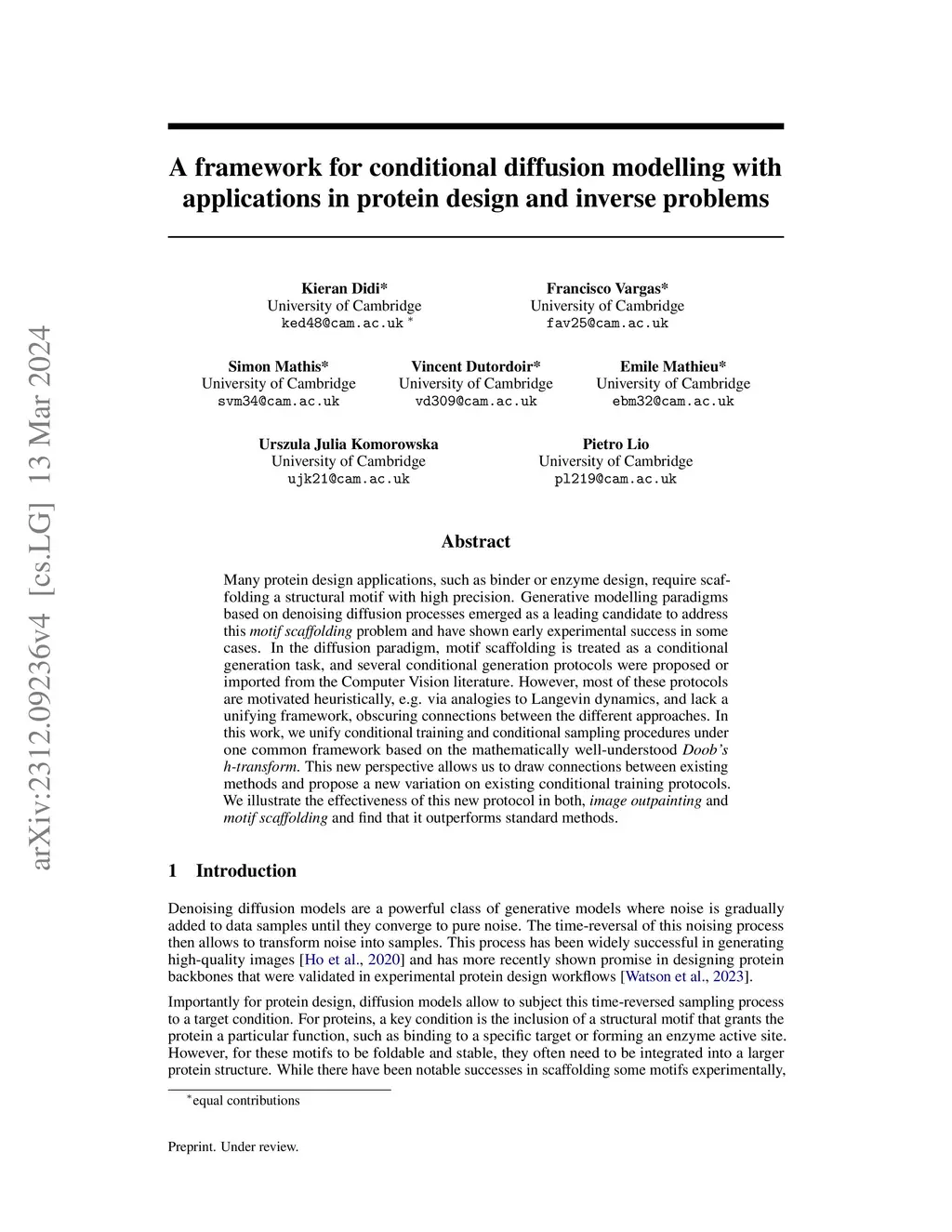 arXiv:2312.09236v4 [cs.LG] 13 Mar 2024

A framework for conditional diffusion modelling with applications in protein design and inverse problems

Kieran Didi*
University of Cambridge
ked48@cam.ac.uk *

Francisco Vargas*
University of Cambridge
fav25@cam.ac.uk

Simon Mathis*
University of Cambridge
svm34@cam.ac.uk

Vincent Dutordoir*
University of Cambridge
vd309@cam.ac.uk

Emile Mathieu*
University of Cambridge
ebm32@cam.ac.uk

Urszula Julia Komorowska
University of Cambridge
ujk21@cam.ac.uk

Pietro Lio
University of Cambridge
pl219@cam.ac.uk

Abstract

Many protein design applications, such as binder or enzyme design, require scaffolding a structural motif with high precision. Generative modelling paradigms based on denoising diffusion processes emerged as a leading candidate to address this motif scaffolding problem and have shown early experimental success in some cases. In the diffusion paradigm, motif scaffolding is treated as a conditional generation task, and several conditional generation protocols were proposed or imported from the Computer Vision literature. However, most of these protocols are motivated heuristically, e.g. via analogies to Langevin dynamics, and lack a unifying framework, obscuring connections between the different approaches. In this work, we unify conditional training and conditional sampling procedures under one common framework based on the mathematically well-understood Doob's h-transform. This new perspective allows us to draw connections between existing methods and propose a new variation on existing conditional training protocols. We illustrate the effectiveness of this new protocol in both, image outpainting and motif scaffolding and find that it outperforms standard methods.

1 Introduction

Denoising diffusion models are a powerful class of generative models where noise is gradually added to data samples until they converge to pure noise. The time-reversal of this noising process then allows to transform noise into samples. This process has been widely successful in generating high-quality images [Ho et al., 2020] and has more recently shown promise in designing protein backbones that were validated in experimental protein design workflows [Watson et al., 2023].

Importantly for protein design, diffusion models allow to subject this time-reversed sampling process to a target condition. For proteins, a key condition is the inclusion of a structural motif that grants the protein a particular function, such as binding to a specific target or forming an enzyme active site. However, for these motifs to be foldable and stable, they often need to be integrated into a larger protein structure. While there have been notable successes in scaffolding some motifs experimentally,

*equal contributions

Preprint. Under review.